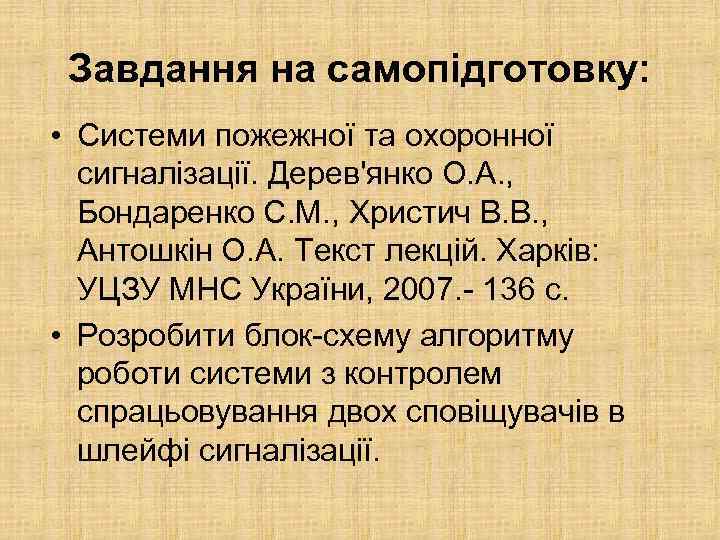 Завдання на самопідготовку:

• Системи пожежної та охоронної сигналізації. Дерев'янко О.А., Бондаренко С.М., Христич В.В., Антошкін О.А. Текст лекцій. Харків: УЦЗУ МНС України, 2007.- 136 с.

• Розробити блок-схему алгоритму роботи системи з контролем спрацьовування двох сповіщувачів в шлейфі сигналізації.